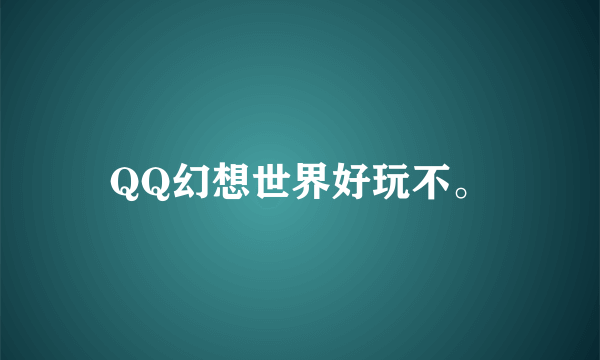 QQ幻想世界好玩不。